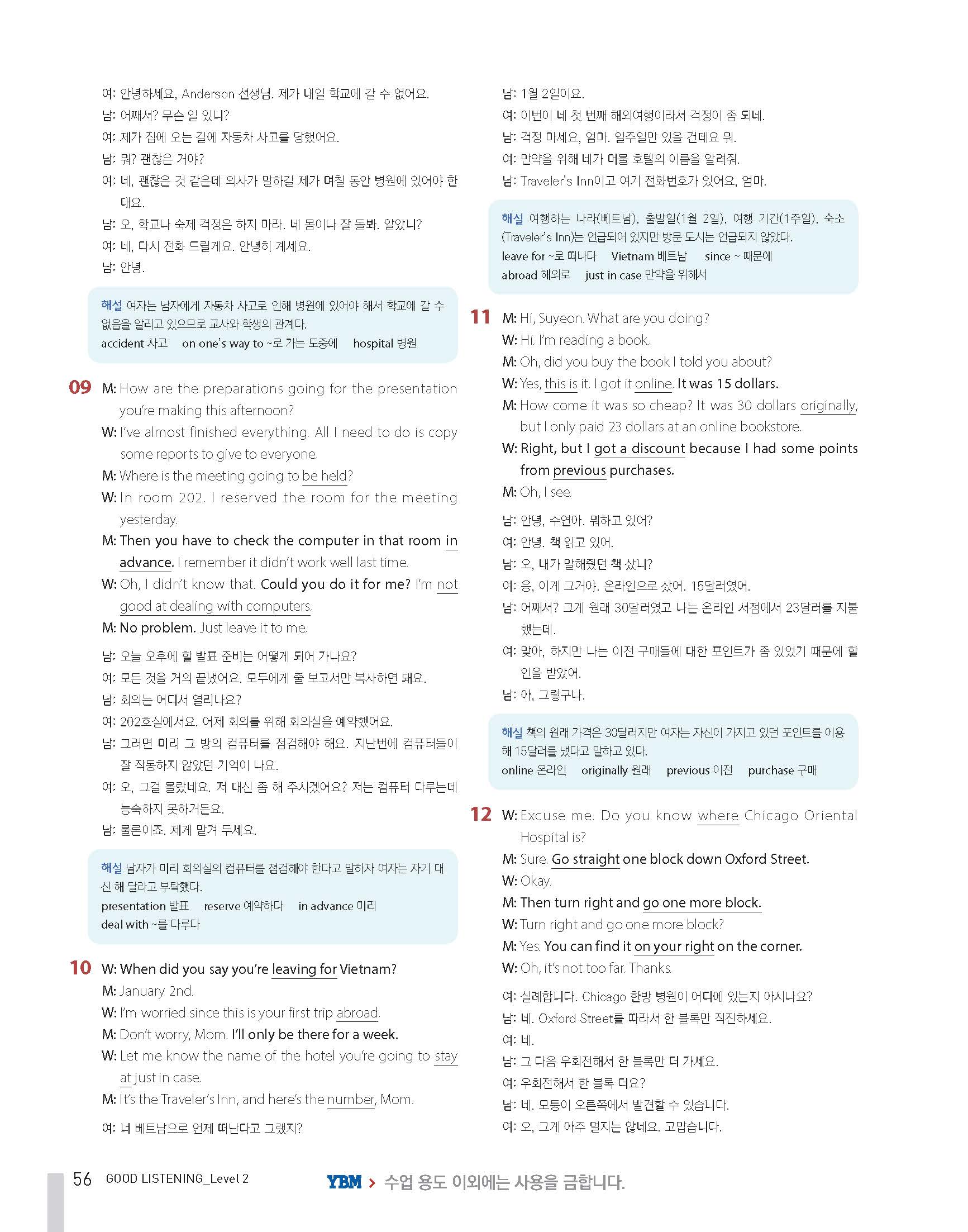 여: 안녕하세요, Anderson 선생님. 제가 내일 학교에 갈 수 없어요.
남: 어째서? 무슨 일 있니?
여: 제가 집에 오는 길에 자동차 사고를 당했어요.
남: 뭐? 괜찮은 거야?
여: 네, 괜찮은 것 같은데 의사가 말하길 제가 며칠 동안 병원에 있어야 한대요.
남: 오, 학교나 숙제 걱정은 하지 마라. 네 몸이나 잘 돌봐. 알았니?
여: 네, 다시 전화 드릴게요. 안녕히 계세요.
남: 안녕.

해설 여자는 남자에게 자동차 사고로 인해 병원에 있어야 해서 학교에 갈 수 없음을 알리고 있으므로 교사와 학생의 관계다.
accident 사고 on one's way to ~로 가는 도중에 hospital 병원

09 M: How are the preparations going for the presentation you're making this afternoon?
W: I've almost finished everything. All I need to do is copy some reports to give to everyone.
M: Where is the meeting going to be held?
W: In room 202. I reserved the room for the meeting yesterday.
M: Then you have to check the computer in that room in advance. I remember it didn't work well last time.
W: Oh, I didn't know that. Could you do it for me? I'm not good at dealing with computers.
M: No problem. Just leave it to me.

남: 오늘 오후에 할 발표 준비는 어떻게 되어 가나요?
여: 모든 것을 거의 끝냈어요. 모두에게 줄 보고서만 복사하면 돼요.
남: 회의는 어디서 열리나요?
여: 202호실에서요. 어제 회의를 위해 회의실을 예약했어요.
남: 그러면 미리 그 방의 컴퓨터를 점검해야 해요. 지난번에 컴퓨터들이 잘 작동하지 않았던 기억이 나요.
여: 오, 그걸 몰랐네요. 저 대신 좀 해 주시겠어요? 저는 컴퓨터 다루는데 능숙하지 못하거든요.
남: 물론이죠. 제게 맡겨 두세요.

해설 남자가 미리 회의실의 컴퓨터를 점검해야 한다고 말하자 여자는 자기 대신 해 달라고 부탁했다.
presentation 발표 reserve 예약하다 in advance 미리
deal with ~를 다루다

10 W: When did you say you're leaving for Vietnam?
M: January 2nd.
W: I'm worried since this is your first trip abroad.
M: Don't worry, Mom. I'll only be there for a week.
W: Let me know the name of the hotel you're going to stay at just in case.
M: It's the Traveler's Inn, and here's the number, Mom.

여: 너 베트남으로 언제 떠난다고 그랬지?
남: 1월 2일이요.
여: 이번이 네 첫 번째 해외여행이라서 걱정이 좀 되네.
남: 걱정 마세요, 엄마. 일주일만 있을 건데요 뭐.
여: 만약을 위해 네가 머물 호텔의 이름을 알려줘.
남: Traveler's Inn이고 여기 전화번호가 있어요, 엄마.

해설 여행하는 나라(베트남), 출발일(1월 2일), 여행 기간(1주일), 숙소(Traveler's Inn)는 언급되어 있지만 방문 도시는 언급되지 않았다.
leave for ~로 떠나다 Vietnam 베트남 since ~ 때문에
abroad 해외로 just in case 만약을 위해서

11 M: Hi, Suyeon. What are you doing?
W: Hi. I'm reading a book.
M: Oh, did you buy the book I told you about?
W: Yes, this is it. I got it online. It was 15 dollars.
M: How come it was so cheap? It was 30 dollars originally, but I only paid 23 dollars at an online bookstore.
W: Right, but I got a discount because I had some points from previous purchases.
M: Oh, I see.

남: 안녕, 수연아. 뭐하고 있어?
여: 안녕. 책 읽고 있어.
남: 오, 내가 말해줬던 책 샀니?
여: 응, 이게 그거야. 온라인으로 샀어. 15달러였어.
남: 어째서? 그게 원래 30달러였고 나는 온라인 서점에서 23달러를 지불했는데.
여: 맞아, 하지만 나는 이전 구매들에 대한 포인트가 좀 있었기 때문에 할인을 받았어.
남: 아, 그렇구나.

해설 책의 원래 가격은 30달러지만 여자는 자신이 가지고 있던 포인트를 이용해 15달러를 냈다고 말하고 있다.
online 온라인 originally 원래 previous 이전 purchase 구매

12 W: Excuse me. Do you know where Chicago Oriental Hospital is?
M: Sure. Go straight one block down Oxford Street.
W: Okay.
M: Then turn right and go one more block.
W: Turn right and go one more block?
M: Yes. You can find it on your right on the corner.
W: Oh, it's not too far. Thanks.

여: 실례합니다. Chicago 한방 병원이 어디에 있는지 아시나요?
남: 네. Oxford Street를 따라서 한 블록만 직진하세요.
여: 네.
남: 그 다음 우회전해서 한 블록만 더 가세요.
여: 우회전해서 한 블록 더요?
남: 네. 모퉁이 오른쪽에서 발견할 수 있습니다.
여: 오, 그게 아주 멀지는 않네요. 고맙습니다.

56 GOOD LISTENING_Level 2
YBM > 수업 용도 이외에는 사용을 금합니다.